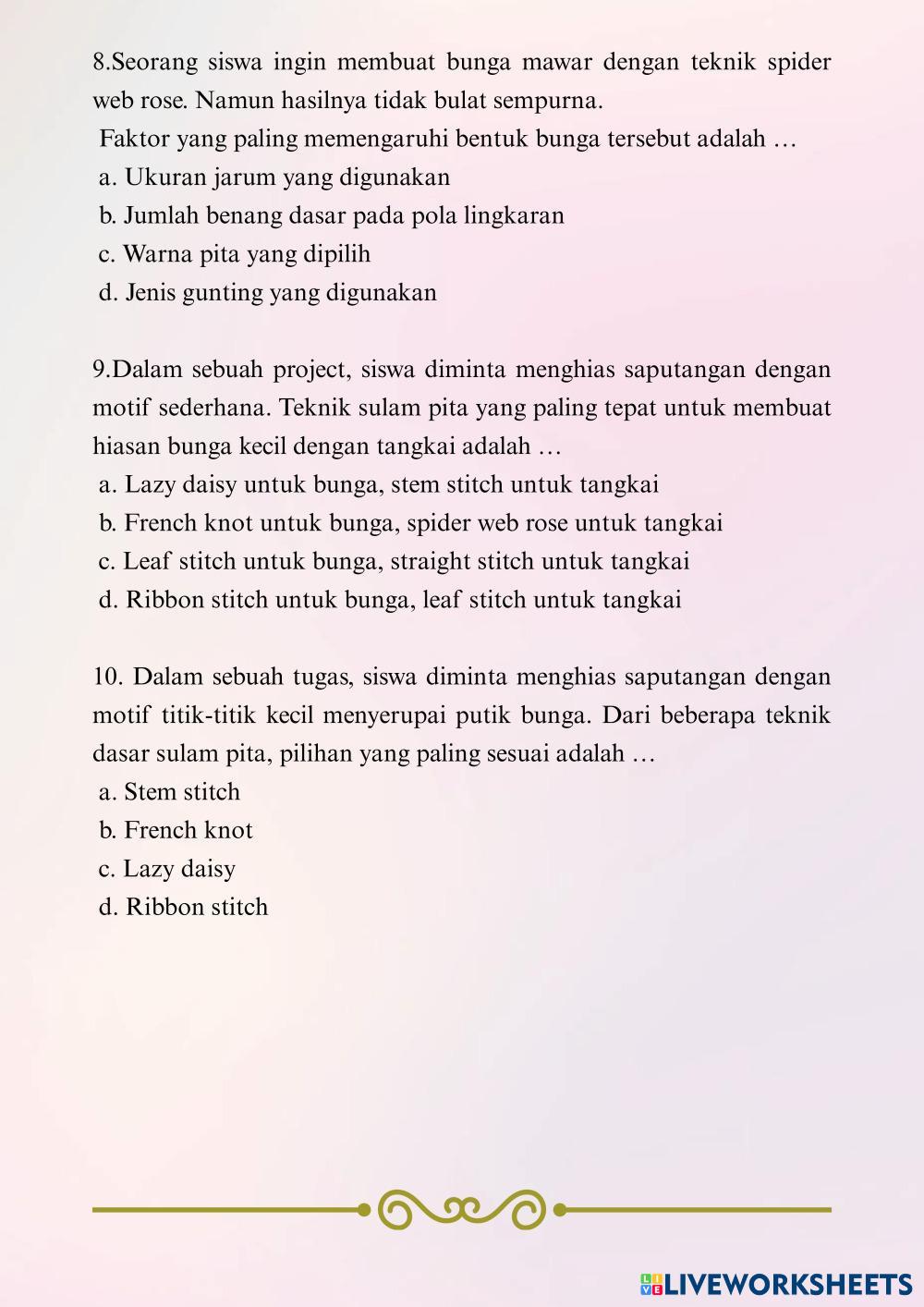 8.Seorang siswa ingin membuat bunga mawar dengan teknik spider web rose. Namun hasilnya tidak bulat sempurna.
Faktor yang paling memengaruhi bentuk bunga tersebut adalah …
a. Ukuran jarum yang digunakan
b. Jumlah benang dasar pada pola lingkaran
c. Warna pita yang dipilih
d. Jenis gunting yang digunakan

9.Dalam sebuah project, siswa diminta menghias saputangan dengan motif sederhana. Teknik sulam pita yang paling tepat untuk membuat hiasan bunga kecil dengan tangkai adalah …
a. Lazy daisy untuk bunga, stem stitch untuk tangkai
b. French knot untuk bunga, spider web rose untuk tangkai
c. Leaf stitch untuk bunga, straight stitch untuk tangkai
d. Ribbon stitch untuk bunga, leaf stitch untuk tangkai

10. Dalam sebuah tugas, siswa diminta menghias saputangan dengan motif titik-titik kecil menyerupai putik bunga. Dari beberapa teknik dasar sulam pita, pilihan yang paling sesuai adalah …
a. Stem stitch
b. French knot
c. Lazy daisy
d. Ribbon stitch

LIVEWORKSHEETS